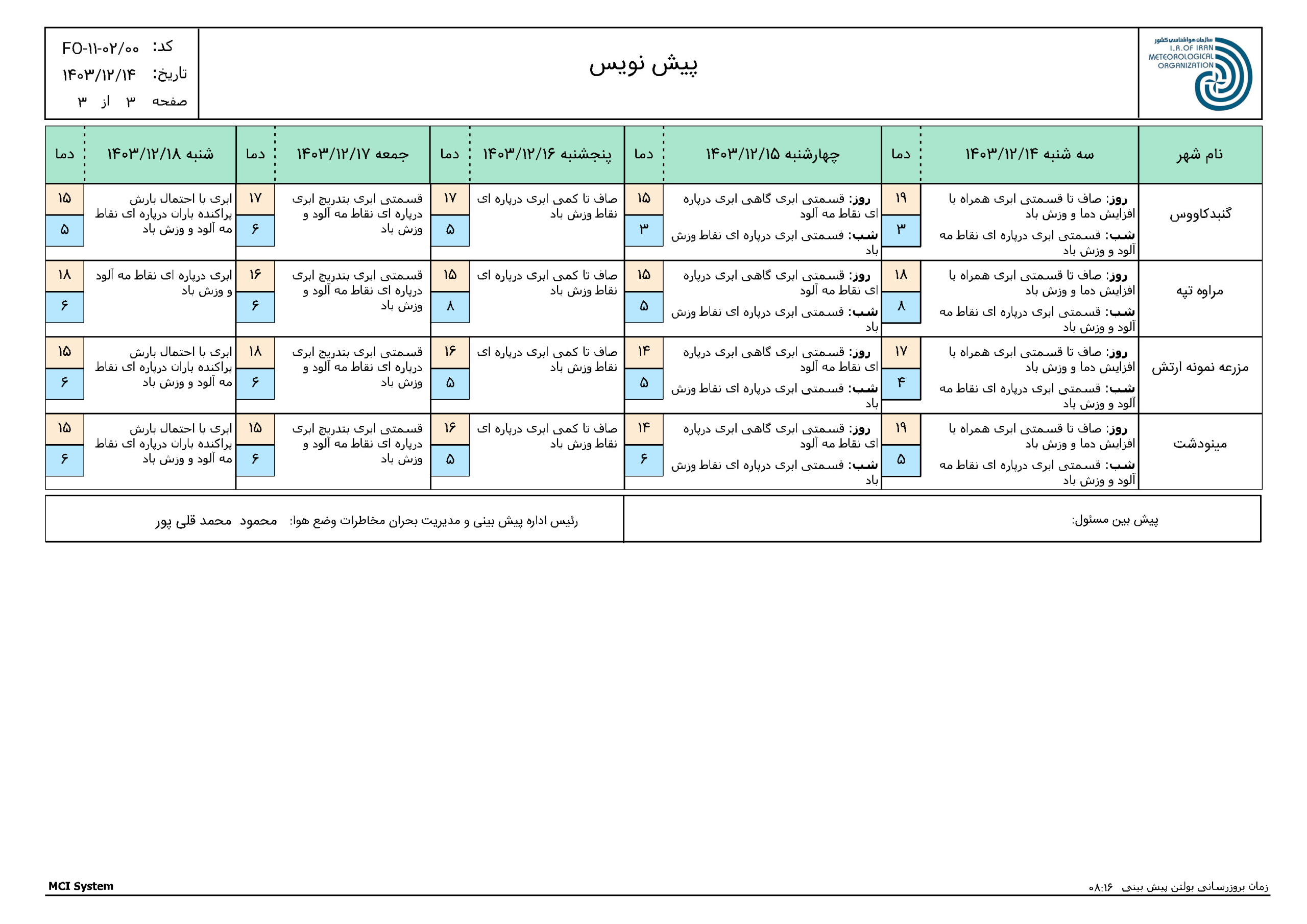 سازمان هواشناسی کشور
I.R.OF IRAN METEOROLOGICAL ORGANIZATION

پیش نویس

کد: FO-۱۱-۰۲/۰۰
تاریخ: ۱۴۰۳/۱۲/۱۴
صفحه ۳ از ۳

| نام شهر | سه شنبه ۱۴۰۳/۱۲/۱۴ | دما | چهارشنبه ۱۴۰۳/۱۲/۱۵ | دما | پنجشنبه ۱۴۰۳/۱۲/۱۶ | دما | جمعه ۱۴۰۳/۱۲/۱۷ | دما | شنبه ۱۴۰۳/۱۲/۱۸ | دما |
|---|---|---|---|---|---|---|---|---|---|---|
| گنبدکاووس | روز: صاف تا قسمتی ابری همراه با افزایش دما و وزش باد شب: قسمتی ابری درپاره ای نقاط مه آلود و وزش باد | ۱۹ ۳ | روز: قسمتی ابری گاهی ابری درپاره ای نقاط مه آلود شب: قسمتی ابری درپاره ای نقاط وزش باد | ۱۵ ۳ | صاف تا کمی ابری درپاره ای نقاط وزش باد | ۱۷ ۵ | قسمتی ابری بتدریج ابری درپاره ای نقاط مه آلود و وزش باد | ۱۷ ۶ | ابری با احتمال بارش پراکنده باران درپاره ای نقاط مه آلود و وزش باد | ۱۵ ۵ |
| مراوه تپه | روز: صاف تا قسمتی ابری همراه با افزایش دما و وزش باد شب: قسمتی ابری درپاره ای نقاط مه آلود و وزش باد | ۱۸ ۸ | روز: قسمتی ابری گاهی ابری درپاره ای نقاط مه آلود شب: قسمتی ابری درپاره ای نقاط وزش باد | ۱۵ ۵ | صاف تا کمی ابری درپاره ای نقاط وزش باد | ۱۵ ۸ | قسمتی ابری بتدریج ابری درپاره ای نقاط مه آلود و وزش باد | ۱۶ ۶ | ابری درپاره ای نقاط مه آلود و وزش باد | ۱۸ ۶ |
| مزرعه نمونه ارتش | روز: صاف تا قسمتی ابری همراه با افزایش دما و وزش باد شب: قسمتی ابری درپاره ای نقاط مه آلود و وزش باد | ۱۷ ۴ | روز: قسمتی ابری گاهی ابری درپاره ای نقاط مه آلود شب: قسمتی ابری درپاره ای نقاط وزش باد | ۱۴ ۵ | صاف تا کمی ابری درپاره ای نقاط وزش باد | ۱۶ ۵ | قسمتی ابری بتدریج ابری درپاره ای نقاط مه آلود و وزش باد | ۱۸ ۶ | ابری با احتمال بارش پراکنده باران درپاره ای نقاط مه آلود و وزش باد | ۱۵ ۶ |
| مینودشت | روز: صاف تا قسمتی ابری همراه با افزایش دما و وزش باد شب: قسمتی ابری درپاره ای نقاط مه آلود و وزش باد | ۱۹ ۵ | روز: قسمتی ابری گاهی ابری درپاره ای نقاط مه آلود شب: قسمتی ابری درپاره ای نقاط وزش باد | ۱۴ ۶ | صاف تا کمی ابری درپاره ای نقاط وزش باد | ۱۶ ۵ | قسمتی ابری بتدریج ابری درپاره ای نقاط مه آلود و وزش باد | ۱۵ ۶ | ابری با احتمال بارش پراکنده باران درپاره ای نقاط مه آلود و وزش باد | ۱۵ ۶ |

پیش بین مسئول:

رئیس اداره پیش بینی و مدیریت بحران مخاطرات وضع هوا: محمود محمد قلی پور

زمان بروزرسانی بولتن پیش بینی ۰۸:۱۶
MCI System